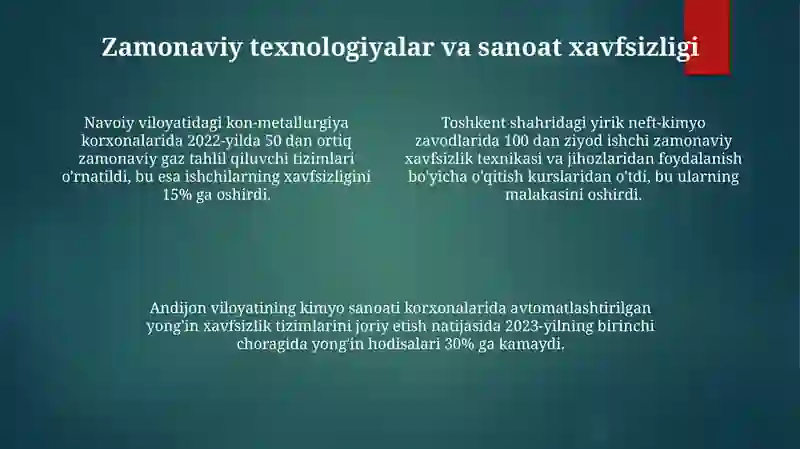 Zamonaviy texnologiyalar va sanoat xavfsizligi

Navoiy viloyatidagi kon-metallurgiya korxonalarida 2022-yilda 50 dan ortiq zamonaviy gaz tahlil qiluvchi tizimlari o'rnatildi, bu esa ishchilarning xavfsizligini 15% ga oshirdi.

Toshkent shahridagi yirik neft-kimyo zavodlarida 100 dan ziyod ishchi zamonaviy xavfsizlik texnikasi va jihozlaridan foydalanish bo'yicha o'qitish kurslaridan o'tdi, bu ularning malakasini oshirdi.

Andijon viloyatining kimyo sanoati korxonalarida avtomatlashtirilgan yong'in xavfsizlik tizimlarini joriy etish natijasida 2023-yilning birinchi choragida yong'in hodisalari 30% ga kamaydi.